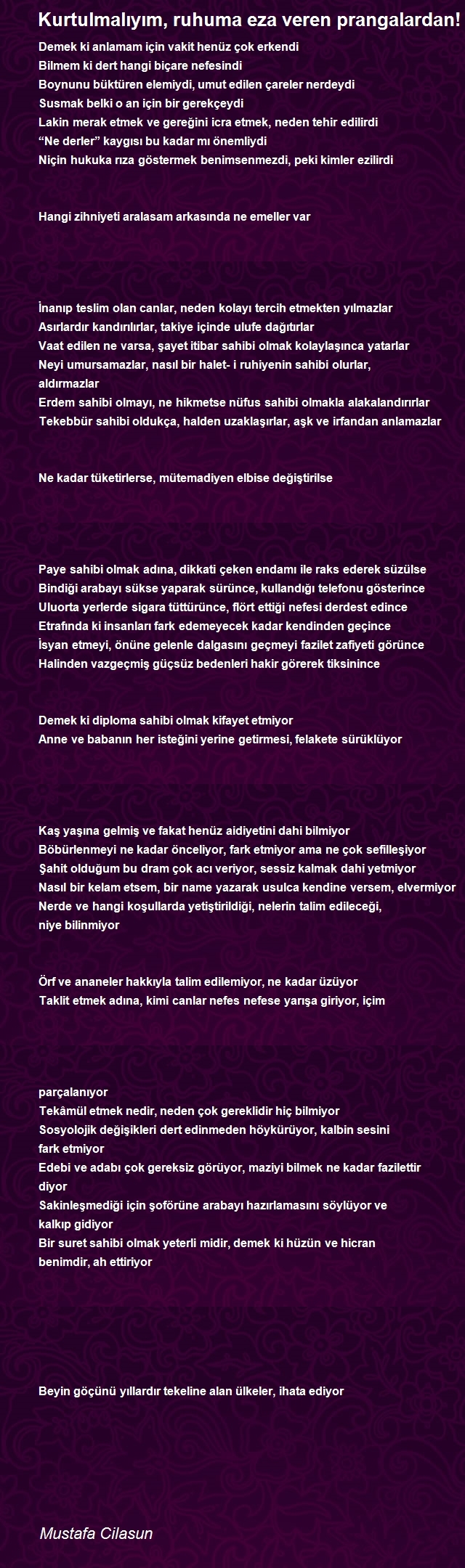 Kurtulmalıyım, ruhuma eza veren prangalardan!

Demek ki anlamam için vakit henüz çok erkendi
Bilmem ki dert hangi biçare nefesindi
Boynunu büktüren elemiydi, umut edilen çareler nerdeydi
Susmak belki o an için bir gerekçeydi
Lakin merak etmek ve gereğini icra etmek, neden tehir edilirdi
“Ne derler” kaygısı bu kadar mı önemliydi
Niçin hukuka rıza göstermek benimsenmezdi, peki kimler ezilirdi

Hangi zihniyeti aralasam arkasında ne emeller var

İnanıp teslim olan canlar, neden kolayı tercih etmekten yılmazlar
Asırlardır kandırılırlar, takiye içinde ulufe dağıtırlar
Vaat edilen ne varsa, şayet itibar sahibi olmak kolaylaşınca yatarlar
Neyi umursamazlar, nasıl bir halet- i ruhiyenin sahibi olurlar, aldırmazlar
Erdem sahibi olmayı, ne hikmetse nüfus sahibi olmakla alakalandırırlar
Tekebbür sahibi oldukça, halden uzaklaşırlar, aşk ve irfandan anlamazlar

Ne kadar tüketirlerse, mütemadiyen elbise değiştirilse

Paye sahibi olmak adına, dikkati çeken endamı ile raks ederek süzülse
Bindiği arabayı sükse yaparak sürünce, kullandığı telefonu gösterince
Uluorta yerlerde sigara tüttürünce, flört ettiği nefesi derdest edince
Etrafında ki insanları fark edemeyecek kadar kendinden geçince
İsyan etmeyi, önüne gelenle dalgasını geçmeyi fazilet zafiyeti görünce
Halinden vazgeçmiş güçsüz bedenleri hakir görerek tiksinince

Demek ki diploma sahibi olmak kifayet etmiyor
Anne ve babanın her isteğini yerine getirmesi, felakete sürüklüyor

Kaş yaşına gelmiş ve fakat henüz aidiyetini dahi bilmiyor
Böbürlenmeyi ne kadar önceliyor, fark etmiyor ama ne çok sefilleşiyor
Şahit olduğum bu dram çok acı veriyor, sessiz kalmak dahi yetmiyor
Nasıl bir kelam etsem, bir name yazarak usulca kendine versem, elvermiyor
Nerde ve hangi koşullarda yetiştirildiği, nelerin talim edileceği, niye bilinmiyor

Örf ve ananeler hakkıyla talim edilemiyor, ne kadar üzüyor
Taklit etmek adına, kimi canlar nefes nefese yarışa giriyor, içim

parçalanıyor
Tekâmül etmek nedir, neden çok gereklidir hiç bilmiyor
Sosyolojik değişikleri dert edinmeden höykürüyor, kalbin sesini fark etmiyor
Edebi ve adabı çok gereksiz görüyor, maziyi bilmek ne kadar fazilettir diyor
Sakinleşmediği için şoförüne arabayı hazırlamasını söylüyor ve kalkıp gidiyor
Bir suret sahibi olmak yeterli midir, demek ki hüzün ve hicran benimdir, ah ettiriyor

Beyin göçünü yıllardır tekeline alan ülkeler, ihata ediyor

Mustafa Cilasun